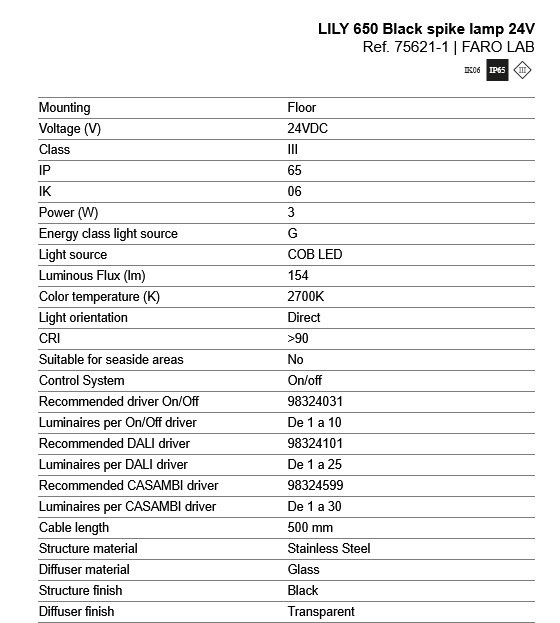 LILY 650 Black spike lamp 24V
Ref. 75621-1 | FARO LAB

IK06 IP65 III

| | |
|---|---|
| Mounting | Floor |
| Voltage (V) | 24VDC |
| Class | III |
| IP | 65 |
| IK | 06 |
| Power (W) | 3 |
| Energy class light source | G |
| Light source | COB LED |
| Luminous Flux (lm) | 154 |
| Color temperature (K) | 2700K |
| Light orientation | Direct |
| CRI | >90 |
| Suitable for seaside areas | No |
| Control System | On/off |
| Recommended driver On/Off | 98324031 |
| Luminaires per On/Off driver | De 1 a 10 |
| Recommended DALI driver | 98324101 |
| Luminaires per DALI driver | De 1 a 25 |
| Recommended CASAMBI driver | 98324599 |
| Luminaires per CASAMBI driver | De 1 a 30 |
| Cable length | 500 mm |
| Structure material | Stainless Steel |
| Diffuser material | Glass |
| Structure finish | Black |
| Diffuser finish | Transparent |